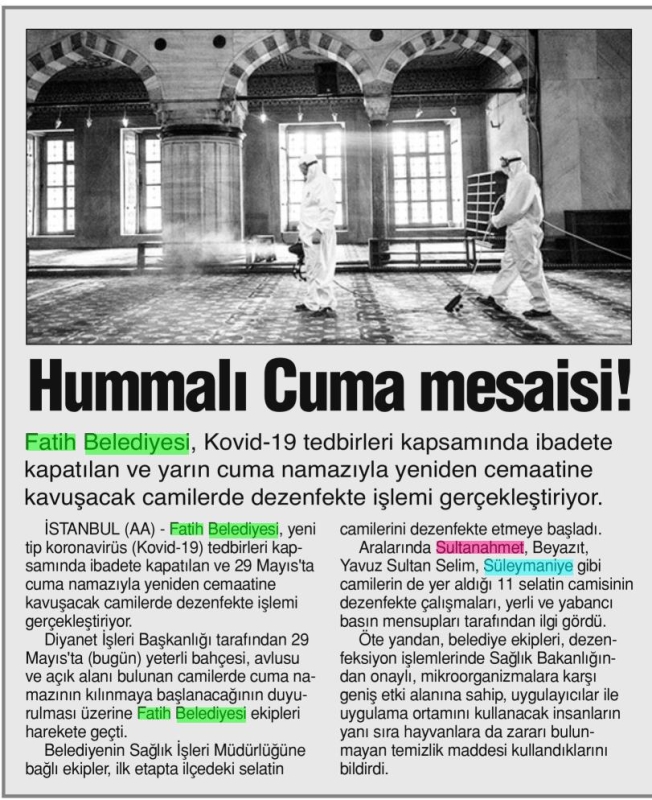 Hummalı Cuma mesaisi!

Fatih Belediyesi, Kovid-19 tedbirleri kapsamında ibadete kapatılan ve yarın cuma namazıyla yeniden cemaatine kavuşacak camilerde dezenfekte işlemi gerçekleştiriyor.

İSTANBUL (AA) - Fatih Belediyesi, yeni tip koronavirüs (Kovid-19) tedbirleri kapsamında ibadete kapatılan ve 29 Mayıs'ta cuma namazıyla yeniden cemaatine kavuşacak camilerde dezenfekte işlemi gerçekleştiriyor.

Diyanet İşleri Başkanlığı tarafından 29 Mayıs'ta (bugün) yeterli bahçesi, avlusu ve açık alanı bulunan camilerde cuma namazının kılınmaya başlanacağının duyurulması üzerine Fatih Belediyesi ekipleri harekete geçti.

Belediyenin Sağlık İşleri Müdürlüğüne bağlı ekipler, ilk etapta ilçedeki selatin camilerini dezenfekte etmeye başladı.

Aralarında Sultanahmet, Beyazıt, Yavuz Sultan Selim, Süleymaniye gibi camilerin de yer aldığı 11 selatin camisinin dezenfekte çalışmaları, yerli ve yabancı basın mensupları tarafından ilgi gördü.

Öte yandan, belediye ekipleri, dezenfeksiyon işlemlerinde Sağlık Bakanlığından onaylı, mikroorganizmalara karşı geniş etki alanına sahip, uygulayıcılar ile uygulama ortamını kullanacak insanların yanı sıra hayvanlara da zararı bulunmayan temizlik maddesi kullandıklarını bildirdi.